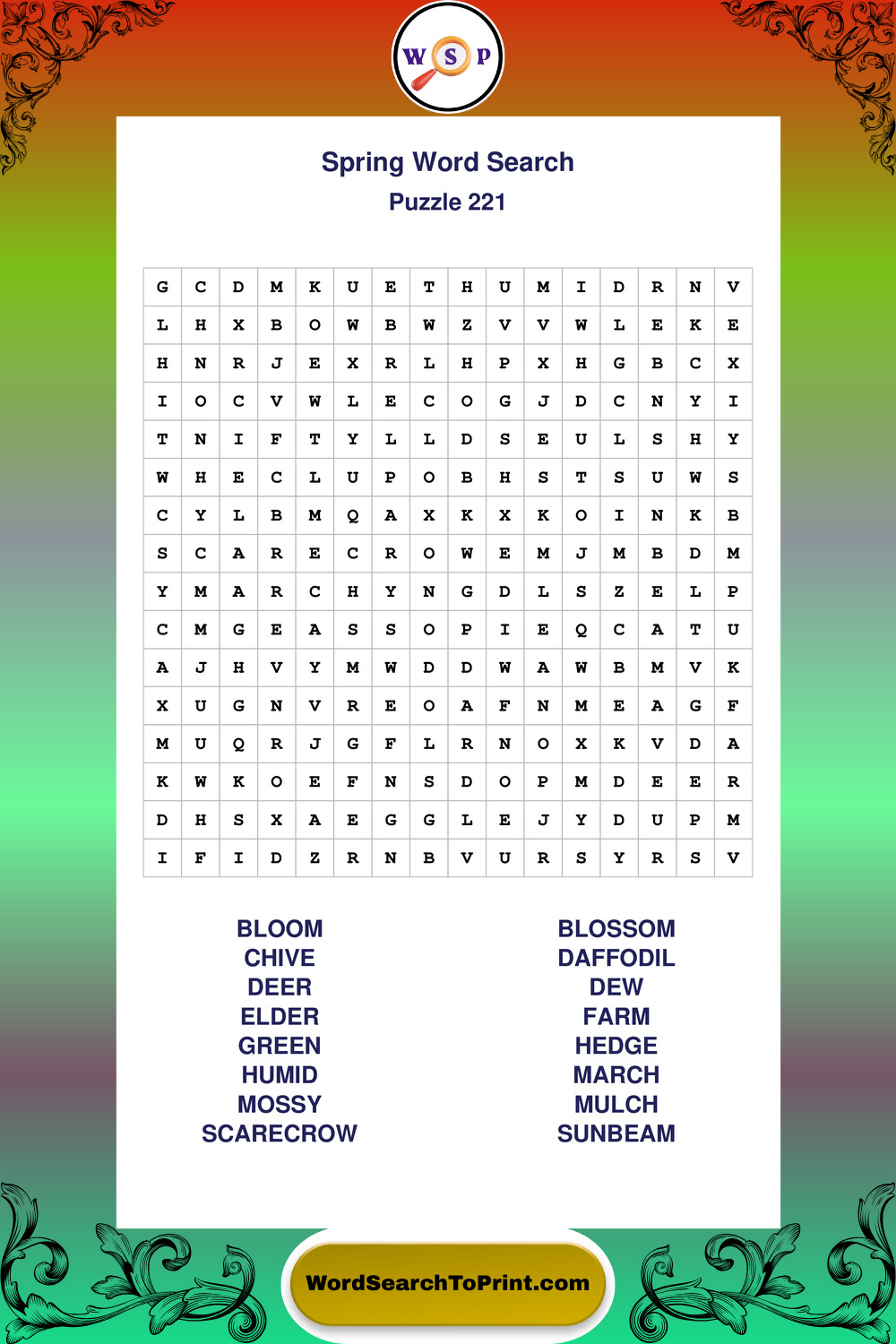 W S P

Spring Word Search
Puzzle 221

| G | C | D | M | K | U | E | T | H | U | M | I | D | R | N | V |
|---|---|---|---|---|---|---|---|---|---|---|---|---|---|---|---|
| L | H | X | B | O | W | B | W | Z | V | V | W | L | E | K | E |
| H | N | R | J | E | X | R | L | H | P | X | H | G | B | C | X |
| I | O | C | V | W | L | E | C | O | G | J | D | C | N | Y | I |
| T | N | I | F | T | Y | L | L | D | S | E | U | L | S | H | Y |
| W | H | E | C | L | U | P | O | B | H | S | T | S | U | W | S |
| C | Y | L | B | M | Q | A | X | K | X | K | O | I | N | K | B |
| S | C | A | R | E | C | R | O | W | E | M | J | M | B | D | M |
| Y | M | A | R | C | H | Y | N | G | D | L | S | Z | E | L | P |
| C | M | G | E | A | S | S | O | P | I | E | Q | C | A | T | U |
| A | J | H | V | Y | M | W | D | D | W | A | W | B | M | V | K |
| X | U | G | N | V | R | E | O | A | F | N | M | E | A | G | F |
| M | U | Q | R | J | G | F | L | R | N | O | X | K | V | D | A |
| K | W | K | O | E | F | N | S | D | O | P | M | D | E | E | R |
| D | H | S | X | A | E | G | G | L | E | J | Y | D | U | P | M |
| I | F | I | D | Z | R | N | B | V | U | R | S | Y | R | S | V |

BLOOM
CHIVE
DEER
ELDER
GREEN
HUMID
MOSSY
SCARECROW

BLOSSOM
DAFFODIL
DEW
FARM
HEDGE
MARCH
MULCH
SUNBEAM

WordSearchToPrint.com